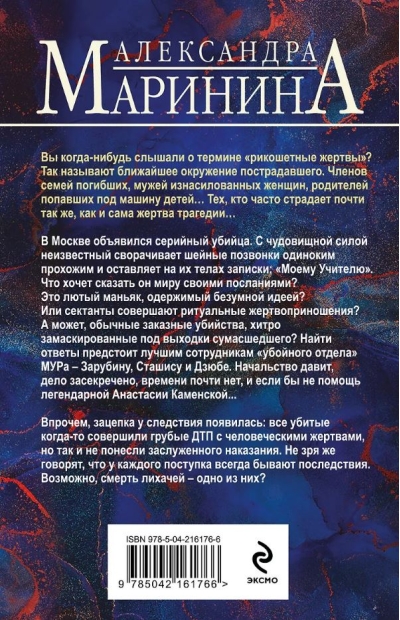 АЛЕКСАНДРА
МАРИНИНА

Вы когда-нибудь слышали о термине «рикошетные жертвы»? Так называют ближайшее окружение пострадавшего. Членов семей погибших, мужей изнасилованных женщин, родителей попавших под машину детей… Тех, кто часто страдает почти так же, как и сама жертва трагедии…

В Москве объявился серийный убийца. С чудовищной силой неизвестный сворачивает шейные позвонки одиноким прохожим и оставляет на их телах записки: «Моему Учителю». Что хочет сказать он миру своими посланиями? Это лютый маньяк, одержимый безумной идеей? Или сектанты совершают ритуальные жертвоприношения? А может, обычные заказные убийства, хитро замаскированные под выходки сумасшедшего? Найти ответы предстоит лучшим сотрудникам «убойного отдела» МУРа – Зарубину, Сташису и Дзюбе. Начальство давит, дело засекречено, времени почти нет, и если бы не помощь легендарной Анастасии Каменской…

Впрочем, зацепка у следствия появилась: все убитые когда-то совершили грубые ДТП с человеческими жертвами, но так и не понесли заслуженного наказания. Не зря же говорят, что у каждого поступка всегда бывают последствия. Возможно, смерть лихачей – одно из них?

ISBN 978-5-04-216176-6

9 785042 161766 >

ЭКСМО